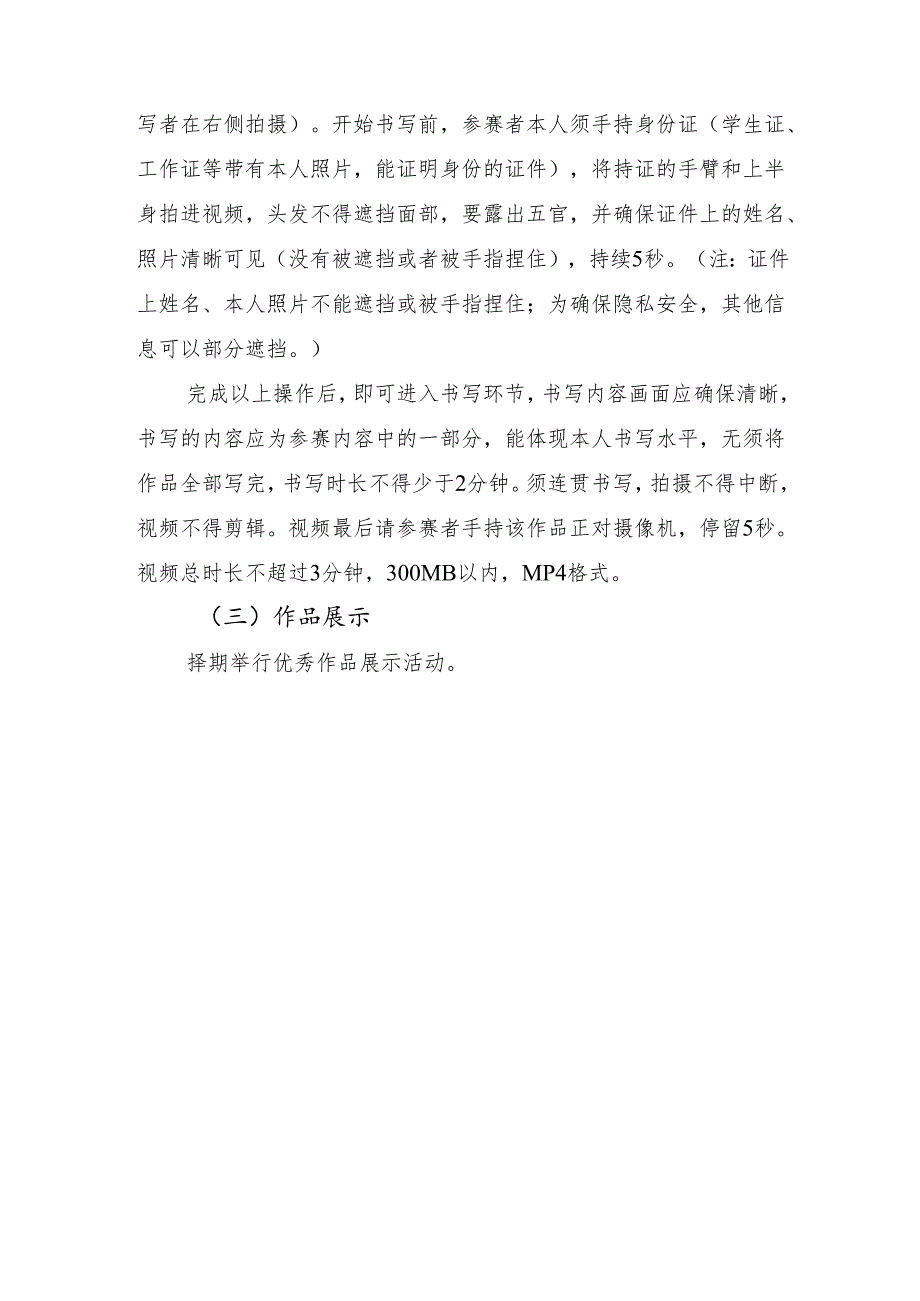 写者在右侧拍摄）。开始书写前，参赛者本人须手持身份证（学生证、工作证等带有本人照片，能证明身份的证件），将持证的手臂和上半身拍进视频，头发不得遮挡面部，要露出五官，并确保证件上的姓名、照片清晰可见（没有被遮挡或者被手指捏住），持续5秒。（注：证件上姓名、本人照片不能遮挡或被手指捏住；为确保隐私安全，其他信息可以部分遮挡。）

完成以上操作后，即可进入书写环节，书写内容画面应确保清晰，书写的内容应为参赛内容中的一部分，能体现本人书写水平，无须将作品全部写完，书写时长不得少于2分钟。须连贯书写，拍摄不得中断，视频不得剪辑。视频最后请参赛者手持该作品正对摄像机，停留5秒。视频总时长不超过3分钟，300MB以内，MP4格式。

（三）作品展示

择期举行优秀作品展示活动。